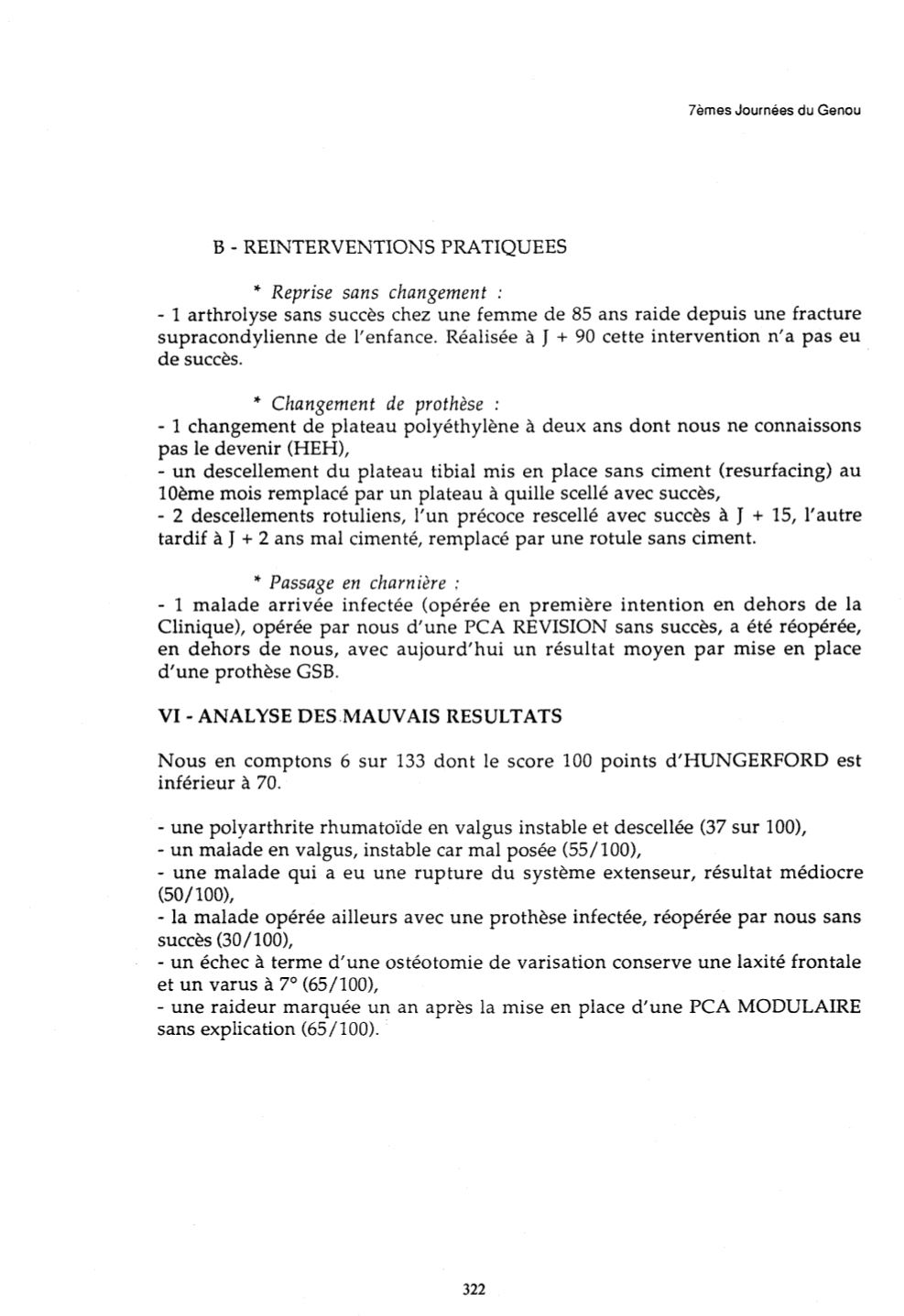 7èmes Journées du Genou

B - REINTERVENTIONS PRATIQUEES

* Reprise sans changement :
- 1 arthrolyse sans succès chez une femme de 85 ans raide depuis une fracture supracondylienne de l'enfance. Réalisée à J + 90 cette intervention n'a pas eu de succès.

* Changement de prothèse :
- 1 changement de plateau polyéthylène à deux ans dont nous ne connaissons pas le devenir (HEH),
- un descellement du plateau tibial mis en place sans ciment (resurfacing) au 10ème mois remplacé par un plateau à quille scellé avec succès,
- 2 descellements rotuliens, l'un précoce rescellé avec succès à J + 15, l'autre tardif à J + 2 ans mal cimenté, remplacé par une rotule sans ciment.

* Passage en charnière :
- 1 malade arrivée infectée (opérée en première intention en dehors de la Clinique), opérée par nous d'une PCA REVISION sans succès, a été réopérée, en dehors de nous, avec aujourd'hui un résultat moyen par mise en place d'une prothèse GSB.

VI - ANALYSE DES MAUVAIS RESULTATS

Nous en comptons 6 sur 133 dont le score 100 points d'HUNGERFORD est inférieur à 70.

- une polyarthrite rhumatoïde en valgus instable et descellée (37 sur 100),
- un malade en valgus, instable car mal posée (55/100),
- une malade qui a eu une rupture du système extenseur, résultat médiocre (50/100),
- la malade opérée ailleurs avec une prothèse infectée, réopérée par nous sans succès (30/100),
- un échec à terme d'une ostéotomie de varisation conserve une laxité frontale et un varus à 7° (65/100),
- une raideur marquée un an après la mise en place d'une PCA MODULAIRE sans explication (65/100).

322